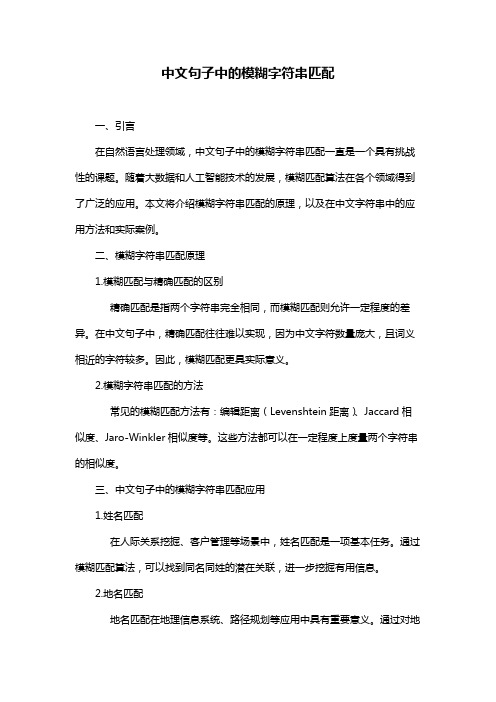 中文句子中的模糊字符串匹配

一、引言

在自然语言处理领域，中文句子中的模糊字符串匹配一直是一个具有挑战性的课题。随着大数据和人工智能技术的发展，模糊匹配算法在各个领域得到了广泛的应用。本文将介绍模糊字符串匹配的原理，以及在中文字符串中的应用方法和实际案例。

二、模糊字符串匹配原理

1.模糊匹配与精确匹配的区别

精确匹配是指两个字符串完全相同，而模糊匹配则允许一定程度的差异。在中文句子中，精确匹配往往难以实现，因为中文字符数量庞大，且词义相近的字符较多。因此，模糊匹配更具实际意义。

2.模糊字符串匹配的方法

常见的模糊匹配方法有：编辑距离（Levenshtein 距离）、Jaccard 相似度、Jaro-Winkler 相似度等。这些方法都可以在一定程度上度量两个字符串的相似度。

三、中文句子中的模糊字符串匹配应用

1.姓名匹配

在人际关系挖掘、客户管理等场景中，姓名匹配是一项基本任务。通过模糊匹配算法，可以找到同名同姓的潜在关联，进一步挖掘有用信息。

2.地名匹配

地名匹配在地理信息系统、路径规划等应用中具有重要意义。通过对地